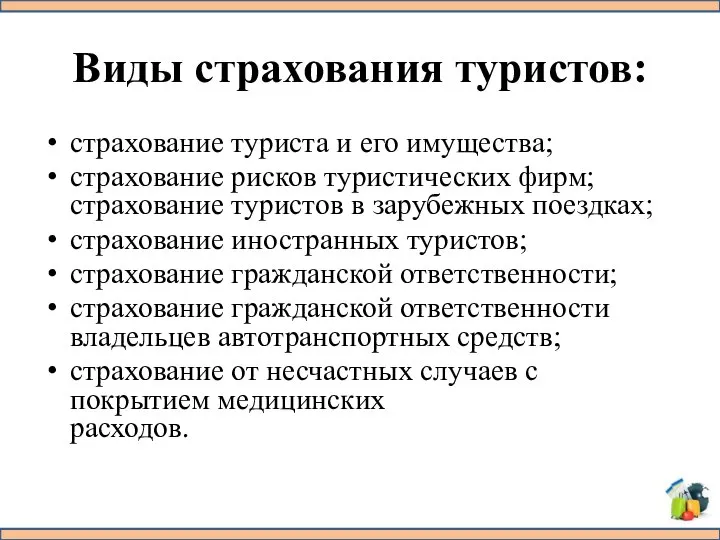 Виды страхования туристов:

• страхование туриста и его имущества;
• страхование рисков туристических фирм; страхование туристов в зарубежных поездках;
• страхование иностранных туристов;
• страхование гражданской ответственности;
• страхование гражданской ответственности владельцев автотранспортных средств;
• страхование от несчастных случаев с покрытием медицинских расходов.